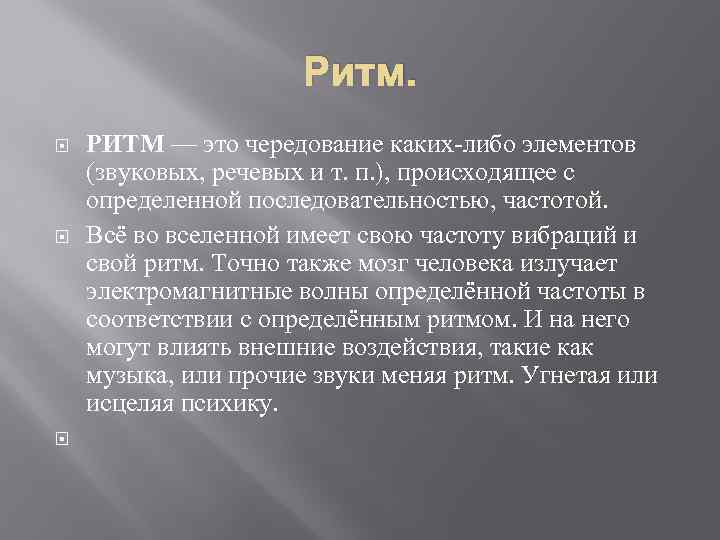 Ритм.

РИТМ — это чередование каких-либо элементов (звуковых, речевых и т. п.), происходящее с определенной последовательностью, частотой.

Всё во вселенной имеет свою частоту вибраций и свой ритм. Точно также мозг человека излучает электромагнитные волны определённой частоты в соответствии с определённым ритмом. И на него могут влиять внешние воздействия, такие как музыка, или прочие звуки меняя ритм. Угнетая или исцеляя психику.